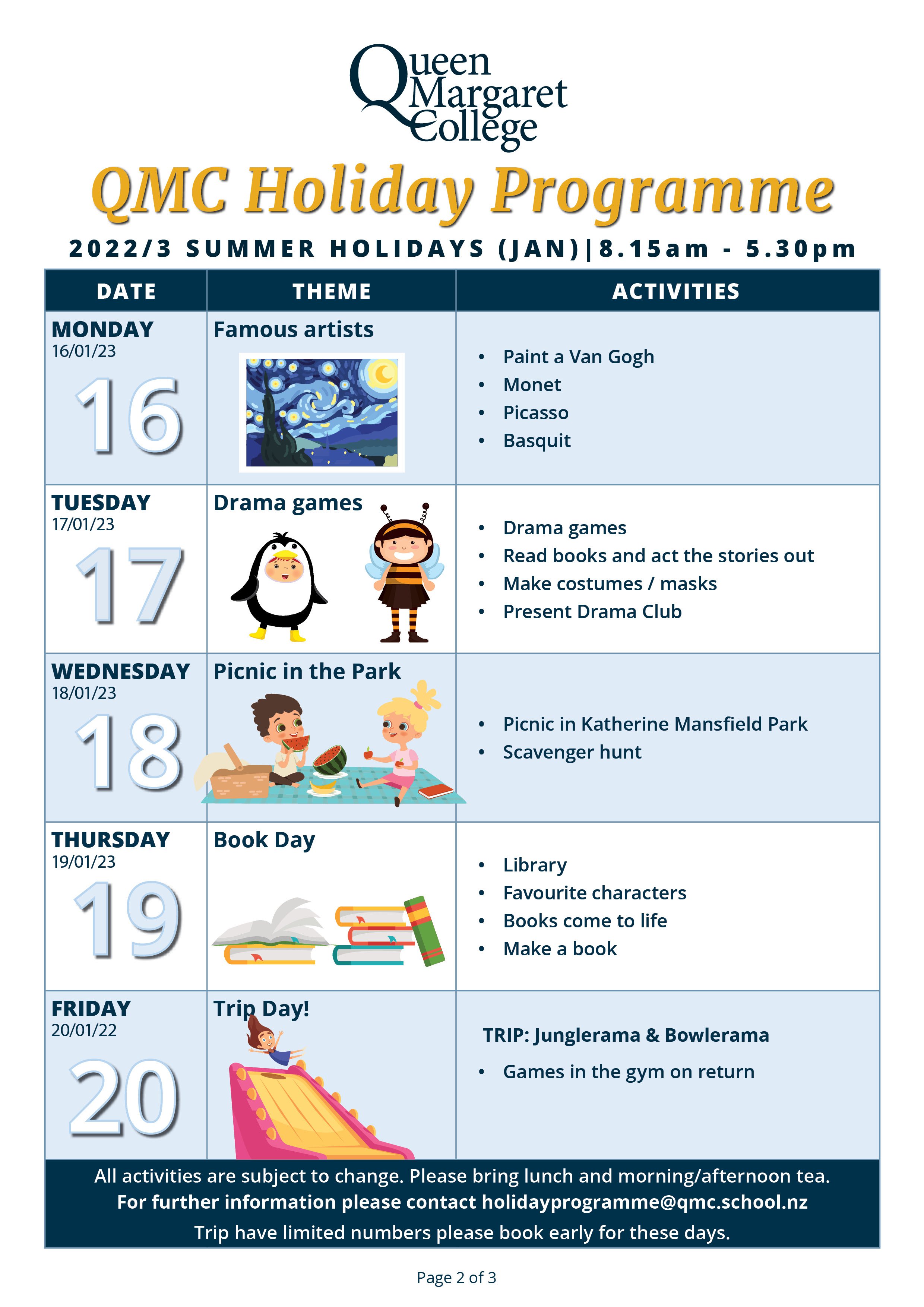 Queen Margaret College

QMC Holiday Programme

2022/3 SUMMER HOLIDAYS (JAN)|8.15am - 5.30pm

| DATE | THEME | ACTIVITIES |
|---|---|---|
| MONDAY 16/01/23 16 | Famous artists | • Paint a Van Gogh • Monet • Picasso • Basquit |
| TUESDAY 17/01/23 17 | Drama games | • Drama games • Read books and act the stories out • Make costumes / masks • Present Drama Club |
| WEDNESDAY 18/01/23 18 | Picnic in the Park | • Picnic in Katherine Mansfield Park • Scavenger hunt |
| THURSDAY 19/01/23 19 | Book Day | • Library • Favourite characters • Books come to life • Make a book |
| FRIDAY 20/01/22 20 | Trip Day! | TRIP: Junglerama & Bowlerama • Games in the gym on return |

All activities are subject to change. Please bring lunch and morning/afternoon tea.
For further information please contact holidayprogramme@qmc.school.nz
Trip have limited numbers please book early for these days.

Page 2 of 3